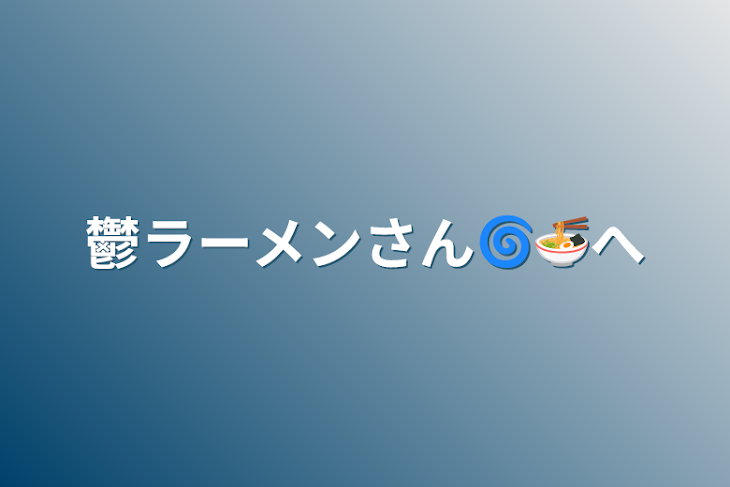 鬱ラーメンさん🌀🍜へ